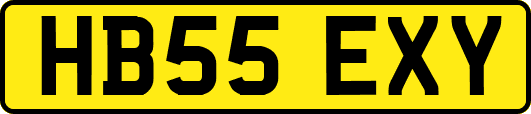 HB55 EXY